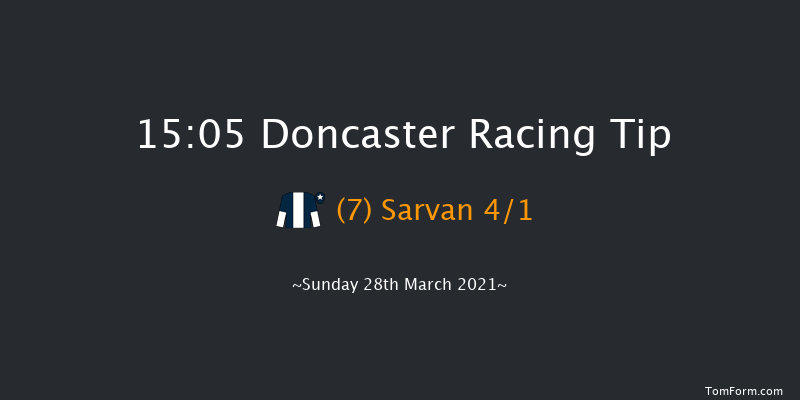 15:05 Doncaster Racing Tip

(7) Sarvan 4/1

~Sunday 28th March 2021~

TomForm.com